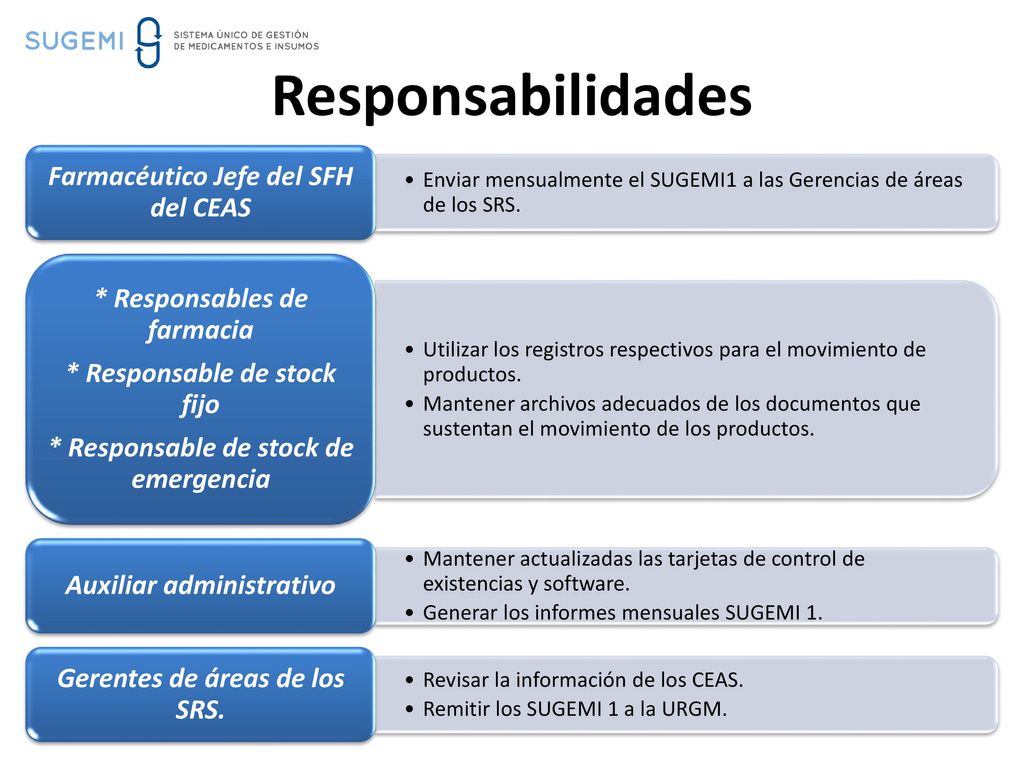 SUGEMI SISTEMA ÚNICO DE GESTIÓN DE MEDICAMENTOS E INSUMOS

Responsabilidades

Farmacéutico Jefe del SFH del CEAS

• Enviar mensualmente el SUGEMI1 a las Gerencias de áreas de los SRS.

* Responsables de farmacia
* Responsable de stock fijo
* Responsable de stock de emergencia

• Utilizar los registros respectivos para el movimiento de productos.
• Mantener archivos adecuados de los documentos que sustentan el movimiento de los productos.

Auxiliar administrativo

• Mantener actualizadas las tarjetas de control de existencias y software.
• Generar los informes mensuales SUGEMI 1.

Gerentes de áreas de los SRS.

• Revisar la información de los CEAS.
• Remitir los SUGEMI 1 a la URGM.